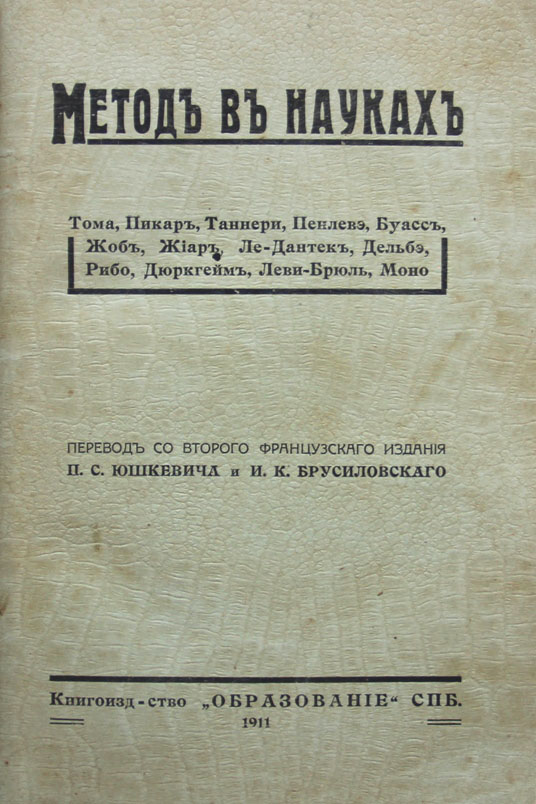 МЕТОДЪ ВЪ НАУКАХЪ

Тома, Пикаръ, Таннери, Пенлевэ, Буассъ, Жобъ, Жіаръ, Ле-Дантекъ, Дельбэ, Рибо, Дюркгеймъ, Леви-Брюль, Моно

ПЕРЕВОДЪ СО ВТОРОГО ФРАНЦУЗСКАГО ИЗДАНІЯ П. С. ЮШКЕВИЧА и И. К. БРУСИЛОВСКАГО

Книгоизд-ство „ОБРАЗОВАНІЕ“ СПБ.
1911